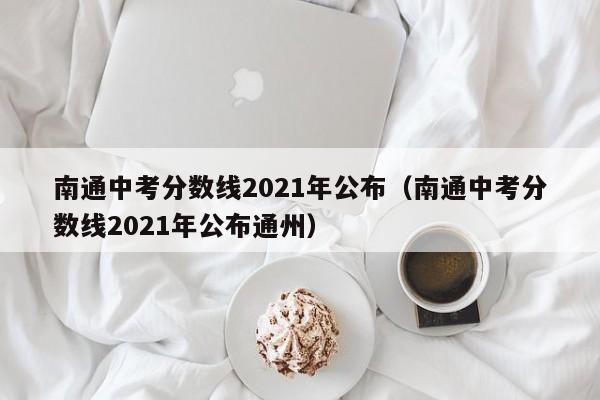 南通中考分数线2021年公布（南通中考分数线2021年公布通州）